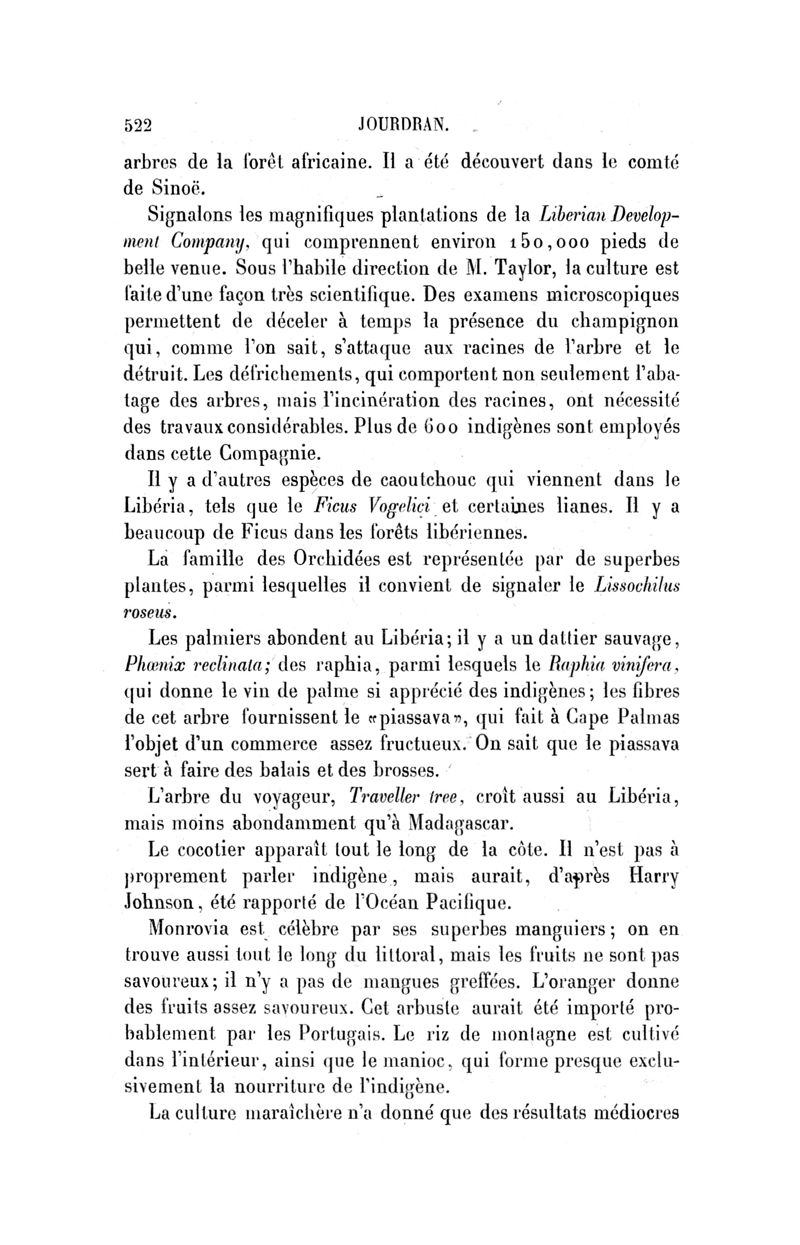 522 JOURDRAN.

arbres de la forêt africaine. Il a été découvert dans le comté de Sinoë.

Signalons les magnifiques plantations de la Liberian Development Company, qui comprennent environ 150,000 pieds de belle venue. Sous l'habile direction de M. Taylor, la culture est faite d'une façon très scientifique. Des examens microscopiques permettent de déceler à temps la présence du champignon qui, comme l'on sait, s'attaque aux racines de l'arbre et le détruit. Les défrichements, qui comportent non seulement l'abatage des arbres, mais l'incinération des racines, ont nécessité des travaux considérables. Plus de 600 indigènes sont employés dans cette Compagnie.

Il y a d'autres espèces de caoutchouc qui viennent dans le Libéria, tels que le Ficus Vogelici et certaines lianes. Il y a beaucoup de Ficus dans les forêts libériennes.

La famille des Orchidées est représentée par de superbes plantes, parmi lesquelles il convient de signaler le Lissochilus roseus.

Les palmiers abondent au Libéria; il y a un dattier sauvage, Phœnix reclinata; des raphia, parmi lesquels le Raphia vinifera, qui donne le vin de palme si apprécié des indigènes; les fibres de cet arbre fournissent le «piassava», qui fait à Cape Palmas l'objet d'un commerce assez fructueux. On sait que le piassava sert à faire des balais et des brosses.

L'arbre du voyageur, Traveller tree, croît aussi au Libéria, mais moins abondamment qu'à Madagascar.

Le cocotier apparaît tout le long de la côte. Il n'est pas à proprement parler indigène, mais aurait, d'après Harry Johnson, été rapporté de l'Océan Pacifique.

Monrovia est célèbre par ses superbes manguiers; on en trouve aussi tout le long du littoral, mais les fruits ne sont pas savoureux; il n'y a pas de mangues greffées. L'oranger donne des fruits assez savoureux. Cet arbuste aurait été importé probablement par les Portugais. Le riz de montagne est cultivé dans l'intérieur, ainsi que le manioc, qui forme presque exclusivement la nourriture de l'indigène.

La culture maraîchère n'a donné que des résultats médiocres